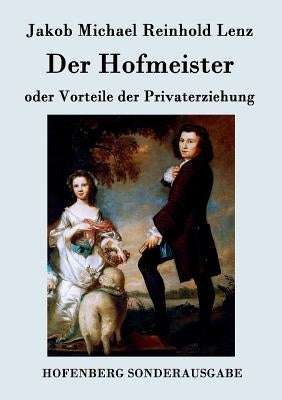 Jakob Michael Reinhold Lenz

Der Hofmeister

oder Vorteile der Privaterziehung

HOFENBERG SONDERAUSGABE